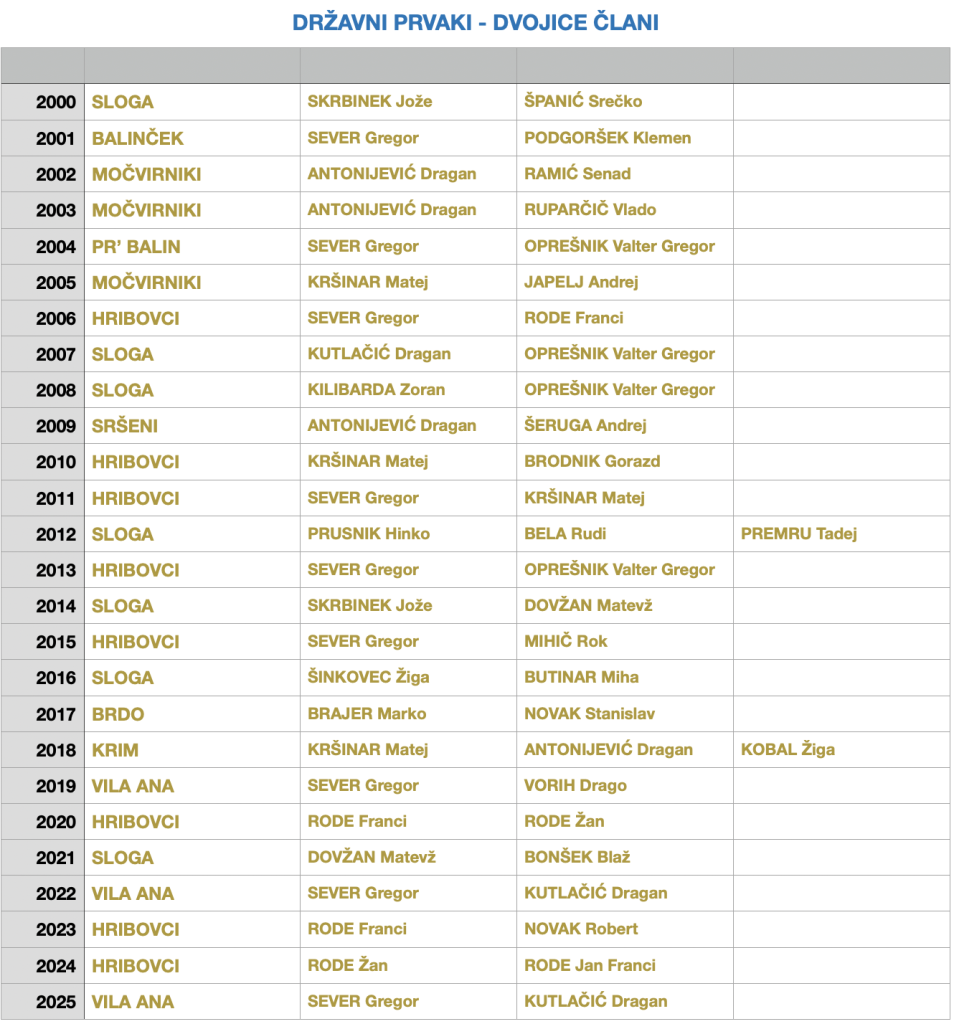 DRŽAVNI PRVAKI - DVOJICE ČLANI

| | | | | |
|---|---|---|---|---|
| 2000 | SLOGA | SKRBINEK Jože | ŠPANIĆ Srečko | |
| 2001 | BALINČEK | SEVER Gregor | PODGORŠEK Klemen | |
| 2002 | MOČVIRNIKI | ANTONIJEVIĆ Dragan | RAMIĆ Senad | |
| 2003 | MOČVIRNIKI | ANTONIJEVIĆ Dragan | RUPARČIČ Vlado | |
| 2004 | PR' BALIN | SEVER Gregor | OPREŠNIK Valter Gregor | |
| 2005 | MOČVIRNIKI | KRŠINAR Matej | JAPELJ Andrej | |
| 2006 | HRIBOVCI | SEVER Gregor | RODE Franci | |
| 2007 | SLOGA | KUTLAČIĆ Dragan | OPREŠNIK Valter Gregor | |
| 2008 | SLOGA | KILIBARDA Zoran | OPREŠNIK Valter Gregor | |
| 2009 | SRŠENI | ANTONIJEVIĆ Dragan | ŠERUGA Andrej | |
| 2010 | HRIBOVCI | KRŠINAR Matej | BRODNIK Gorazd | |
| 2011 | HRIBOVCI | SEVER Gregor | KRŠINAR Matej | |
| 2012 | SLOGA | PRUSNIK Hinko | BELA Rudi | PREMRU Tadej |
| 2013 | HRIBOVCI | SEVER Gregor | OPREŠNIK Valter Gregor | |
| 2014 | SLOGA | SKRBINEK Jože | DOVŽAN Matevž | |
| 2015 | HRIBOVCI | SEVER Gregor | MIHIČ Rok | |
| 2016 | SLOGA | ŠINKOVEC Žiga | BUTINAR Miha | |
| 2017 | BRDO | BRAJER Marko | NOVAK Stanislav | |
| 2018 | KRIM | KRŠINAR Matej | ANTONIJEVIĆ Dragan | KOBAL Žiga |
| 2019 | VILA ANA | SEVER Gregor | VORIH Drago | |
| 2020 | HRIBOVCI | RODE Franci | RODE Žan | |
| 2021 | SLOGA | DOVŽAN Matevž | BONŠEK Blaž | |
| 2022 | VILA ANA | SEVER Gregor | KUTLAČIĆ Dragan | |
| 2023 | HRIBOVCI | RODE Franci | NOVAK Robert | |
| 2024 | HRIBOVCI | RODE Žan | RODE Jan Franci | |
| 2025 | VILA ANA | SEVER Gregor | KUTLAČIĆ Dragan | |